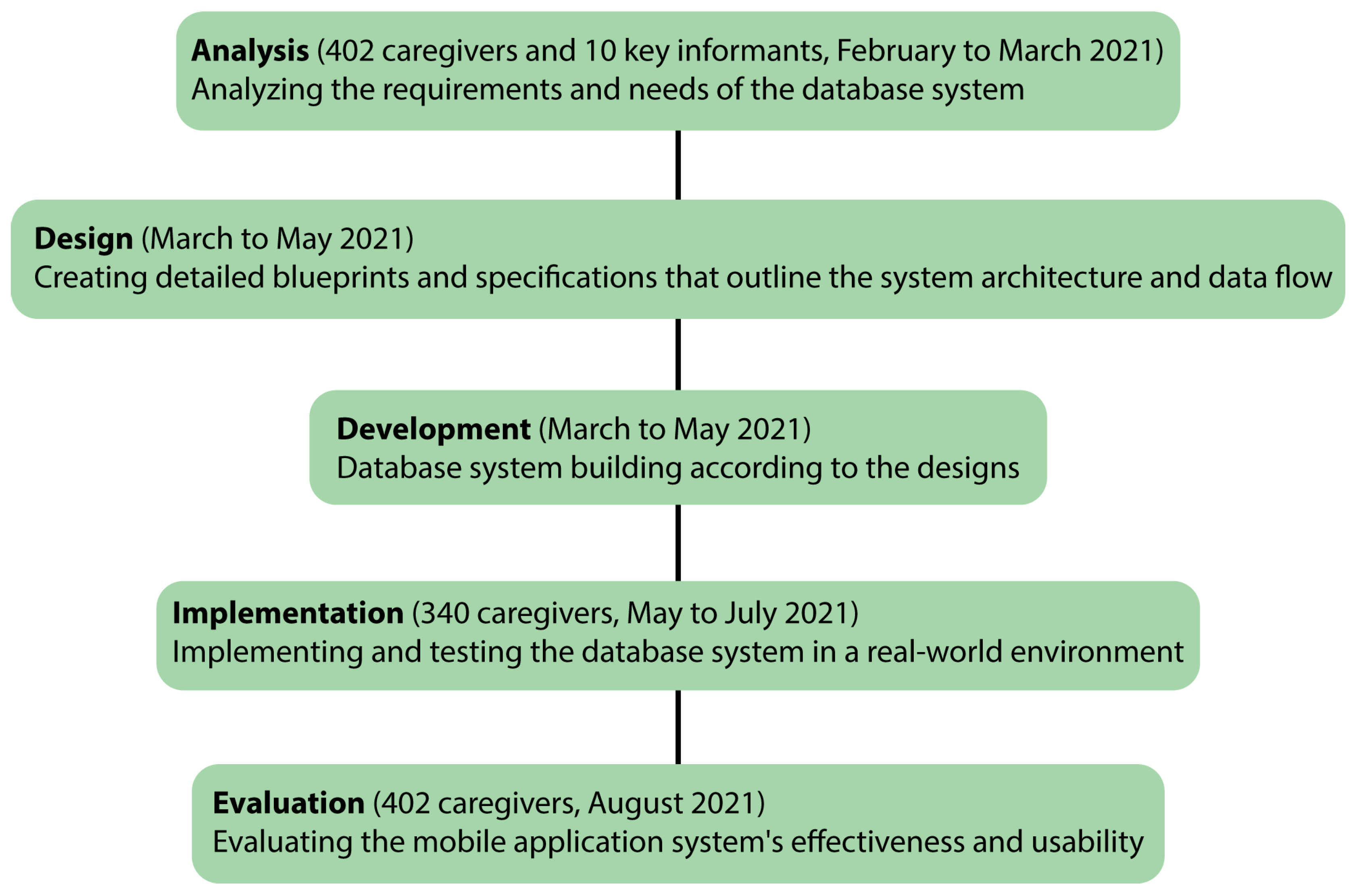 Analysis (402 caregivers and 10 key informants, February to March 2021)
Analyzing the requirements and needs of the database system

Design (March to May 2021)
Creating detailed blueprints and specifications that outline the system architecture and data flow

Development (March to May 2021)
Database system building according to the designs

Implementation (340 caregivers, May to July 2021)
Implementing and testing the database system in a real-world environment

Evaluation (402 caregivers, August 2021)
Evaluating the mobile application system's effectiveness and usability